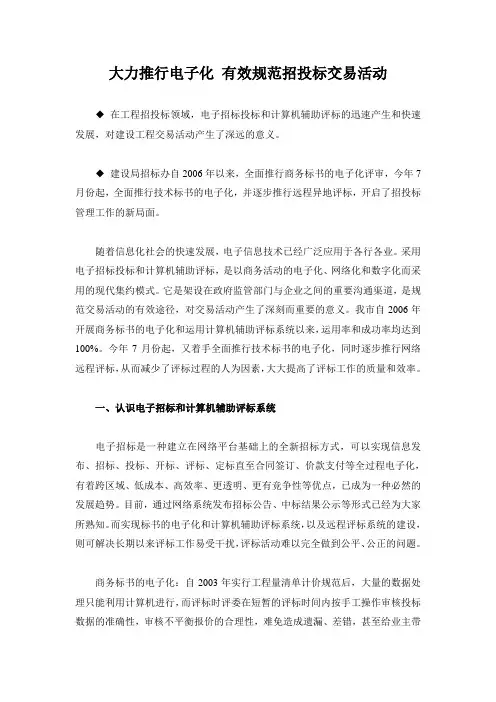 大力推行电子化 有效规范招投标交易活动

◆ 在工程招投标领域，电子招标投标和计算机辅助评标的迅速产生和快速发展，对建设工程交易活动产生了深远的意义。

◆ 建设局招标办自 2006 年以来，全面推行商务标书的电子化评审，今年 7 月份起，全面推行技术标书的电子化，并逐步推行远程异地评标，开启了招投标管理工作的新局面。

随着信息化社会的快速发展，电子信息技术已经广泛应用于各行各业。采用电子招标投标和计算机辅助评标，是以商务活动的电子化、网络化和数字化而采用的现代集约模式。它是架设在政府监管部门与企业之间的重要沟通渠道，是规范交易活动的有效途径，对交易活动产生了深刻而重要的意义。我市自 2006 年开展商务标书的电子化和运用计算机辅助评标系统以来，运用率和成功率均达到 100%。今年 7 月份起，又着手全面推行技术标书的电子化，同时逐步推行网络远程评标，从而减少了评标过程的人为因素，大大提高了评标工作的质量和效率。

一、认识电子招标和计算机辅助评标系统

电子招标是一种建立在网络平台基础上的全新招标方式，可以实现信息发布、招标、投标、开标、评标、定标直至合同签订、价款支付等全过程电子化，有着跨区域、低成本、高效率、更透明、更有竞争性等优点，已成为一种必然的发展趋势。目前，通过网络系统发布招标公告、中标结果公示等形式已经为大家所熟知。而实现标书的电子化和计算机辅助评标系统，以及远程评标系统的建设，则可解决长期以来评标工作易受干扰，评标活动难以完全做到公平、公正的问题。

商务标书的电子化：自 2003 年实行工程量清单计价规范后，大量的数据处理只能利用计算机进行，而评标时评委在短暂的评标时间内按手工操作审核投标数据的准确性，审核不平衡报价的合理性，难免造成遗漏、差错，甚至给业主带